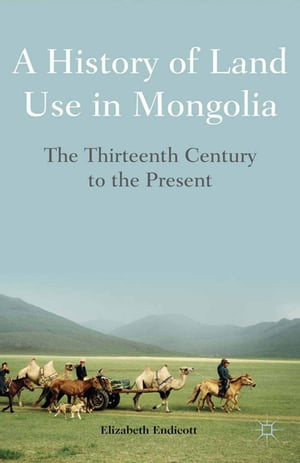 A History of Land Use in Mongolia

The Thirteenth Century to the Present

Elizabeth Endicott